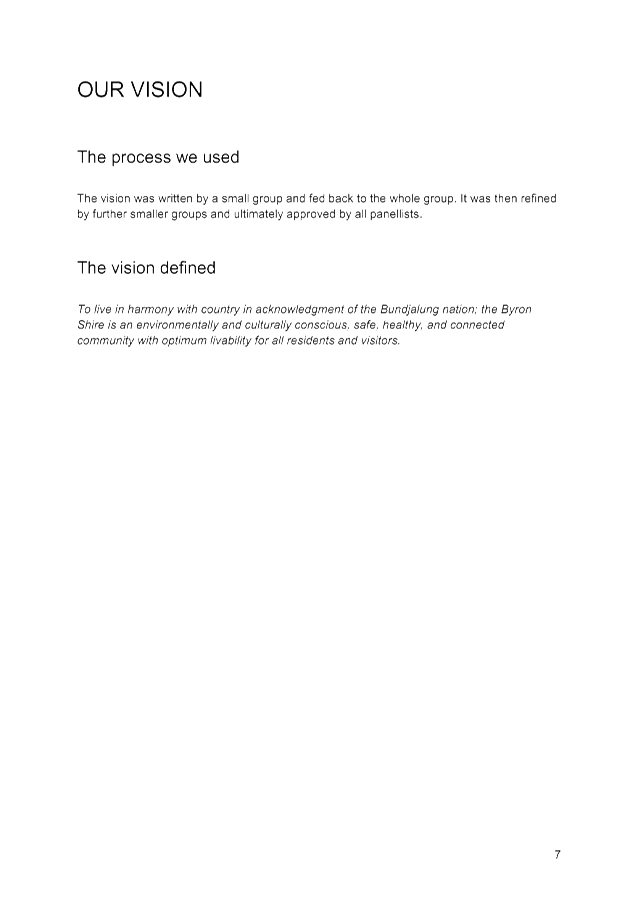 OUR VISION

The process we used

The vision was written by a small group and fed back to the whole group. It was then refined by further smaller groups and ultimately approved by all panellists.

The vision defined

To live in harmony with country in acknowledgment of the Bundjalung nation; the Byron Shire is an environmentally and culturally conscious, safe, healthy, and connected community with optimum livability for all residents and visitors.

7